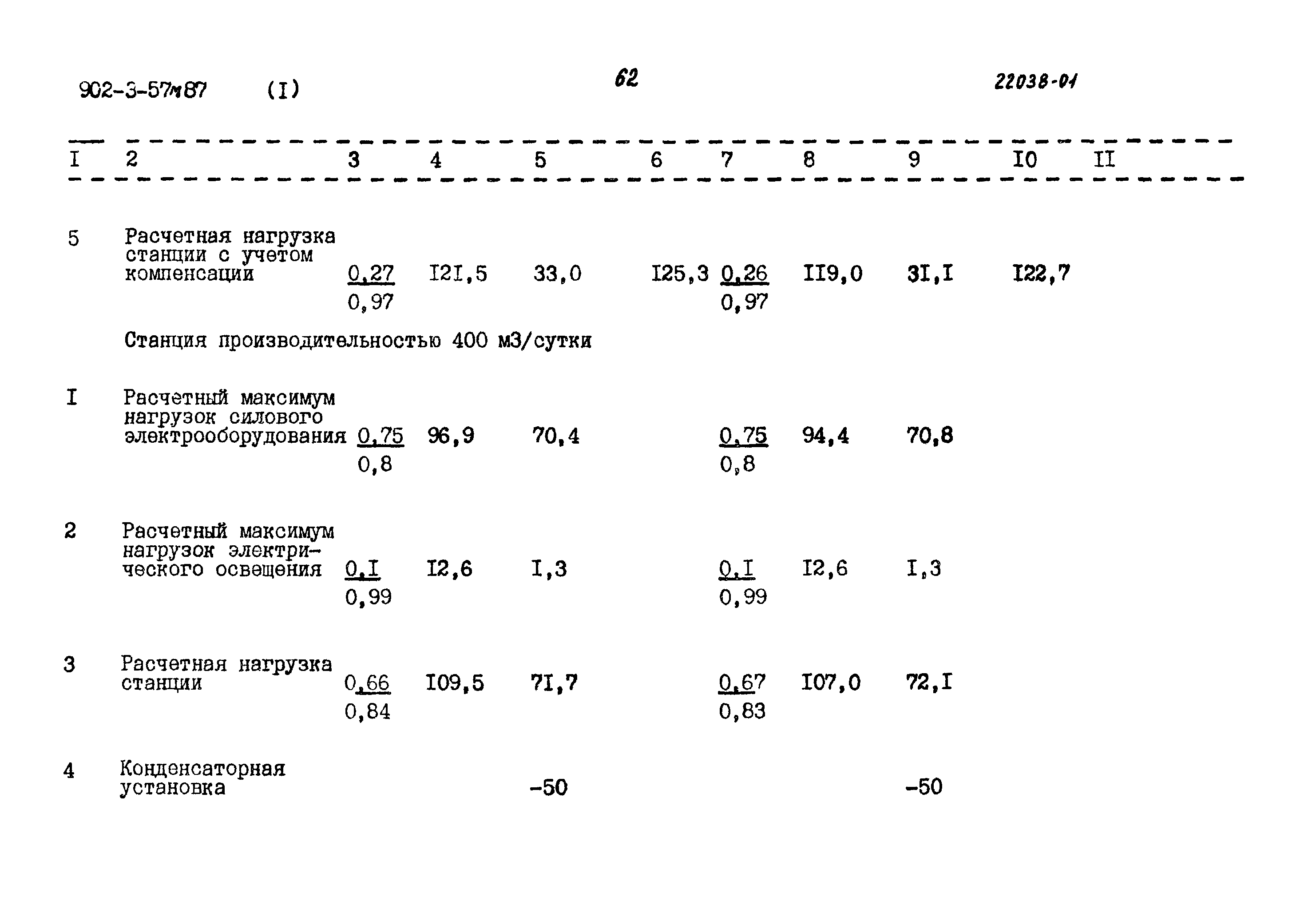 902-3-57м87 (I) 62 22038-01

| I | 2 | 3 | 4 | 5 | 6 | 7 | 8 | 9 | I0 | II |
|---|---|---|---|---|---|---|---|---|---|---|
| 5 | Расчетная нагрузка станции с учетом компенсации | $\frac{0,27}{0,97}$ | I2I,5 | 33,0 | I25,3 | $\frac{0,26}{0,97}$ | II9,0 | 3I,I | I22,7 | |
| | Станция производительностью 400 м3/сутки | | | | | | | | | |
| I | Расчетный максимум нагрузок силового электрооборудования | $\frac{0,75}{0,8}$ | 96,9 | 70,4 | | $\frac{0,75}{0,8}$ | 94,4 | 70,8 | | |
| 2 | Расчетный максимум нагрузок электрического освещения | $\frac{0,I}{0,99}$ | I2,6 | I,3 | | $\frac{0,I}{0,99}$ | I2,6 | I,3 | | |
| 3 | Расчетная нагрузка станции | $\frac{0,66}{0,84}$ | I09,5 | 7I,7 | | $\frac{0,67}{0,83}$ | I07,0 | 72,I | | |
| 4 | Конденсаторная установка | | | -50 | | | | -50 | | |